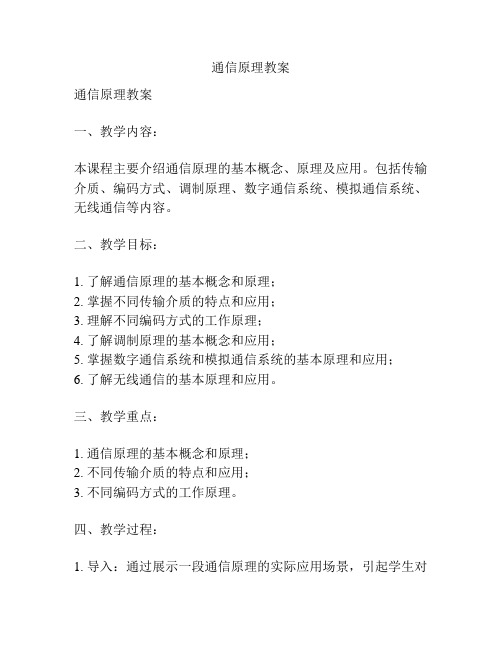 通信原理教案

通信原理教案

一、教学内容：

本课程主要介绍通信原理的基本概念、原理及应用。包括传输介质、编码方式、调制原理、数字通信系统、模拟通信系统、无线通信等内容。

二、教学目标：

1. 了解通信原理的基本概念和原理；
2. 掌握不同传输介质的特点和应用；
3. 理解不同编码方式的工作原理；
4. 了解调制原理的基本概念和应用；
5. 掌握数字通信系统和模拟通信系统的基本原理和应用；
6. 了解无线通信的基本原理和应用。

三、教学重点：

1. 通信原理的基本概念和原理；
2. 不同传输介质的特点和应用；
3. 不同编码方式的工作原理。

四、教学过程：

1. 导入：通过展示一段通信原理的实际应用场景，引起学生对